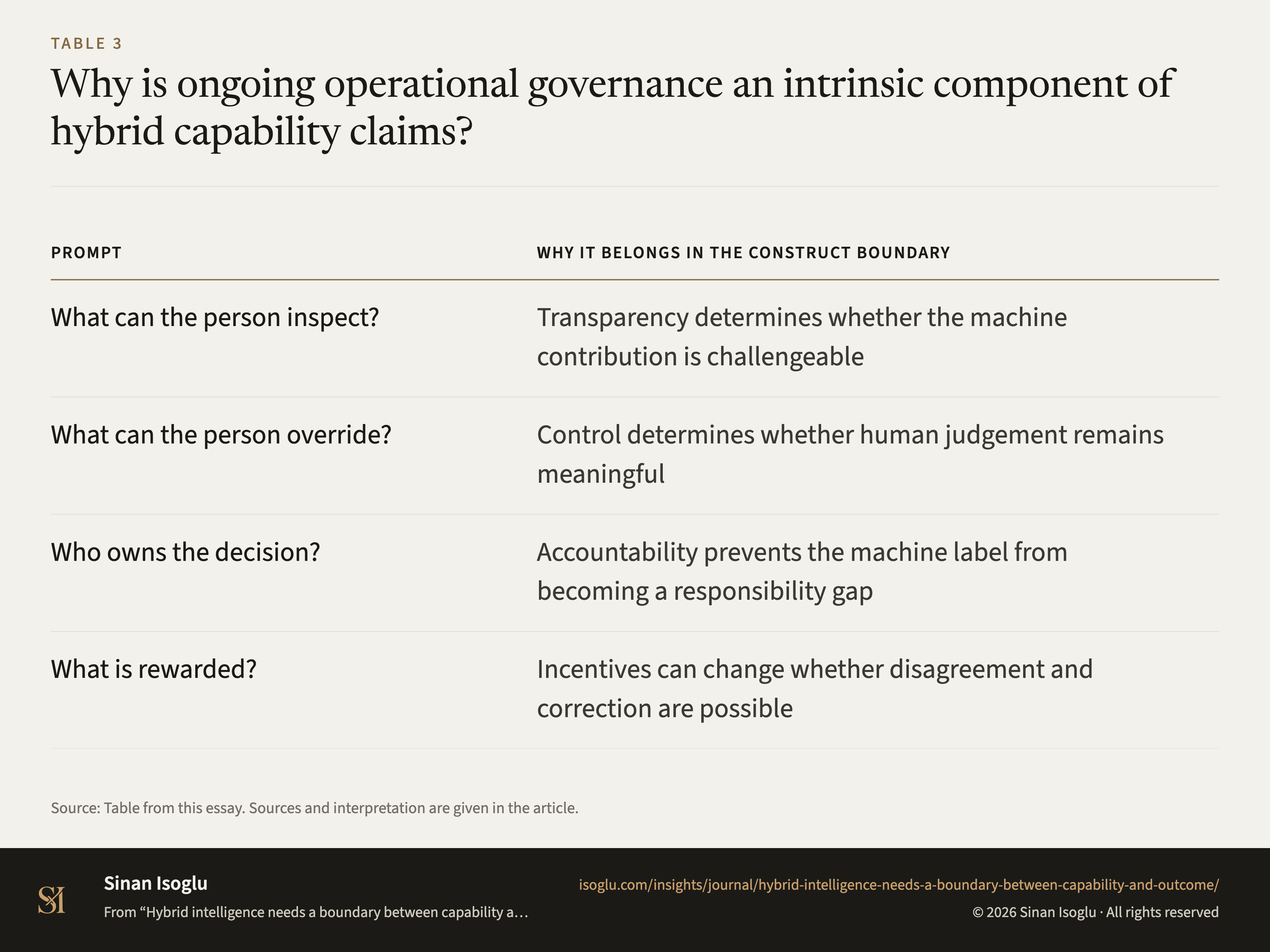 TABLE 3

Why is ongoing operational governance an intrinsic component of hybrid capability claims?

| PROMPT | WHY IT BELONGS IN THE CONSTRUCT BOUNDARY |
|---|---|
| What can the person inspect? | Transparency determines whether the machine contribution is challengeable |
| What can the person override? | Control determines whether human judgement remains meaningful |
| Who owns the decision? | Accountability prevents the machine label from becoming a responsibility gap |
| What is rewarded? | Incentives can change whether disagreement and correction are possible |

Source: Table from this essay. Sources and interpretation are given in the article.

SI

Sinan Isoglu

From “Hybrid intelligence needs a boundary between capability a…

isoglu.com/insights/journal/hybrid-intelligence-needs-a-boundary-between-capability-and-outcome/

© 2026 Sinan Isoglu · All rights reserved